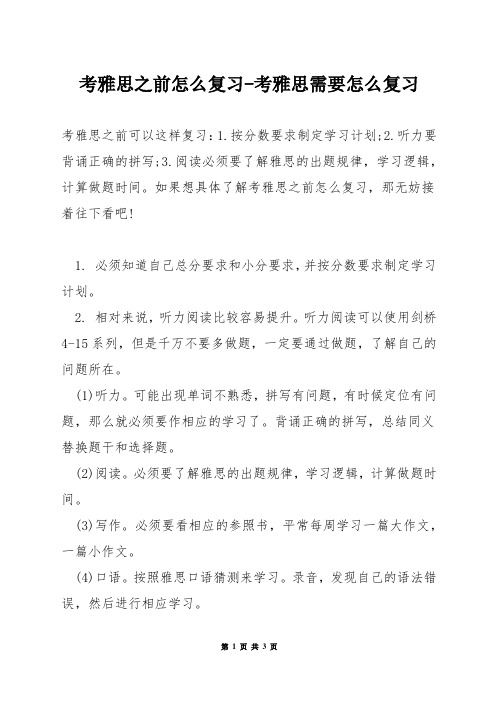 考雅思之前怎么复习-考雅思需要怎么复习

考雅思之前可以这样复习：1.按分数要求制定学习计划;2.听力要背诵正确的拼写;3.阅读必须要了解雅思的出题规律，学习逻辑，计算做题时间。如果想具体了解考雅思之前怎么复习，那无妨接着往下看吧!

1. 必须知道自己总分要求和小分要求，并按分数要求制定学习计划。

2. 相对来说，听力阅读比较容易提升。听力阅读可以使用剑桥4-15系列，但是千万不要多做题，一定要通过做题，了解自己的问题所在。

(1)听力。可能出现单词不熟悉，拼写有问题，有时候定位有问题，那么就必须要作相应的学习了。背诵正确的拼写，总结同义替换题干和选择题。

(2)阅读。必须要了解雅思的出题规律，学习逻辑，计算做题时间。

(3)写作。必须要看相应的参照书，平常每周学习一篇大作文，一篇小作文。

(4)口语。按照雅思口语猜测来学习。录音，发现自己的语法错误，然后进行相应学习。

第 1 页 共 3 页